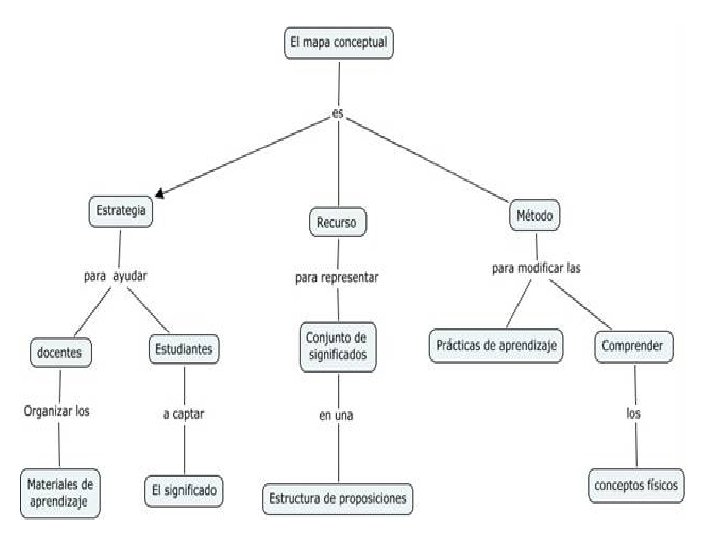 El mapa conceptual

es

Estrategia

para ayudar

docentes

Organizar los

Materiales de aprendizaje

Estudiantes

a captar

El significado

Recurso

para representar

Conjunto de significados

en una

Estructura de proposiciones

Método

para modificar las

Prácticas de aprendizaje

Comprender

los

conceptos físicos